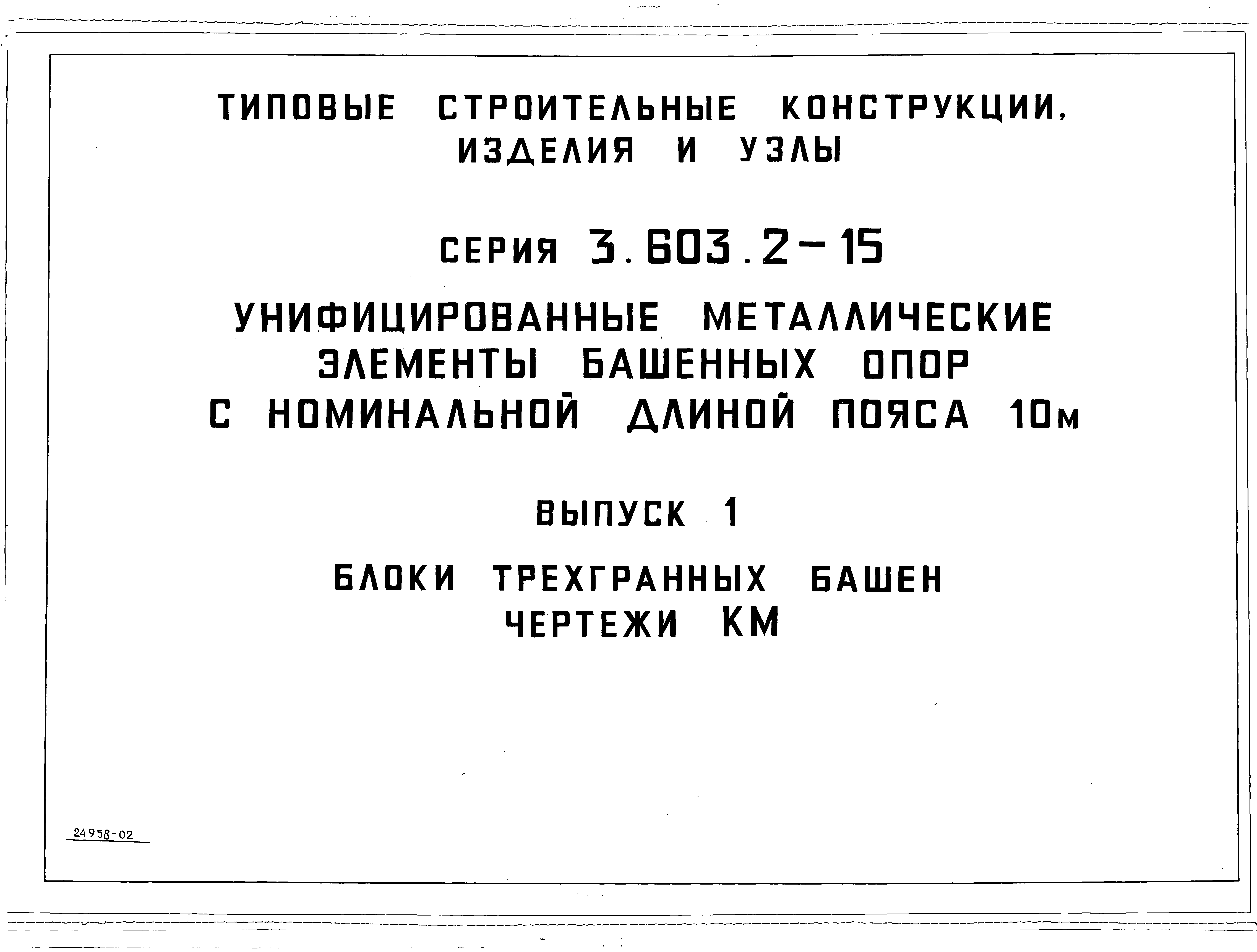 ТИПОВЫЕ СТРОИТЕЛЬНЫЕ КОНСТРУКЦИИ, ИЗДЕЛИЯ И УЗЛЫ

СЕРИЯ 3.603.2-15

УНИФИЦИРОВАННЫЕ МЕТАЛЛИЧЕСКИЕ ЭЛЕМЕНТЫ БАШЕННЫХ ОПОР С НОМИНАЛЬНОЙ ДЛИНОЙ ПОЯСА 10м

ВЫПУСК 1

БЛОКИ ТРЕХГРАННЫХ БАШЕН
ЧЕРТЕЖИ КМ

24958-02